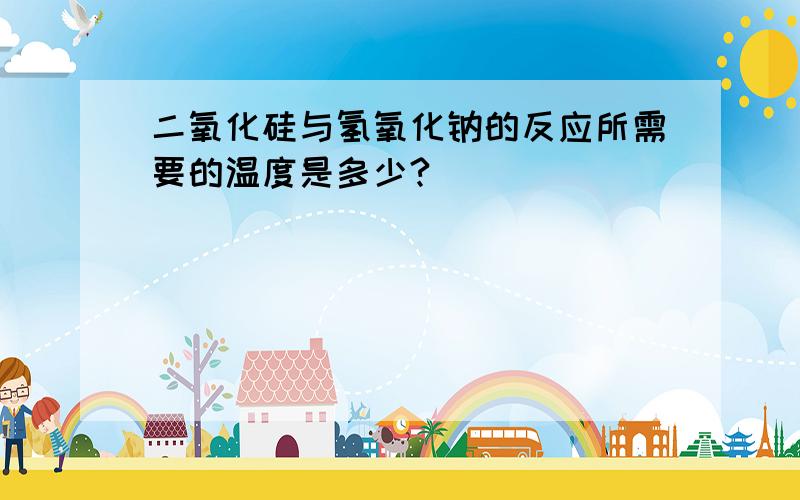 二氧化硅与氢氧化钠的反应所需要的温度是多少?